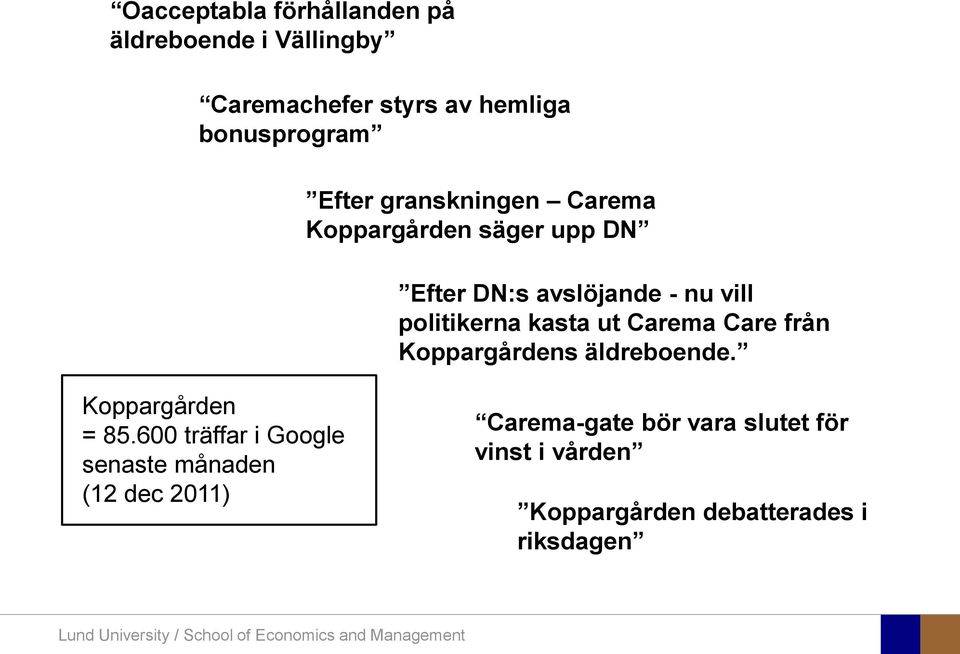 “Oacceptabla förhållanden på äldreboende i Vällingby”

“Caremachefer styrs av hemliga bonusprogram”

”Efter granskningen – Carema Koppargården säger upp DN”

”Efter DN:s avslöjande - nu vill politikerna kasta ut Carema Care från Koppargårdens äldreboende.”

Koppargården
= 85.600 träffar i Google senaste månaden
(12 dec 2011)

“Carema-gate bör vara slutet för vinst i vården”

”Koppargården debatterades i riksdagen”

Lund University / School of Economics and Management